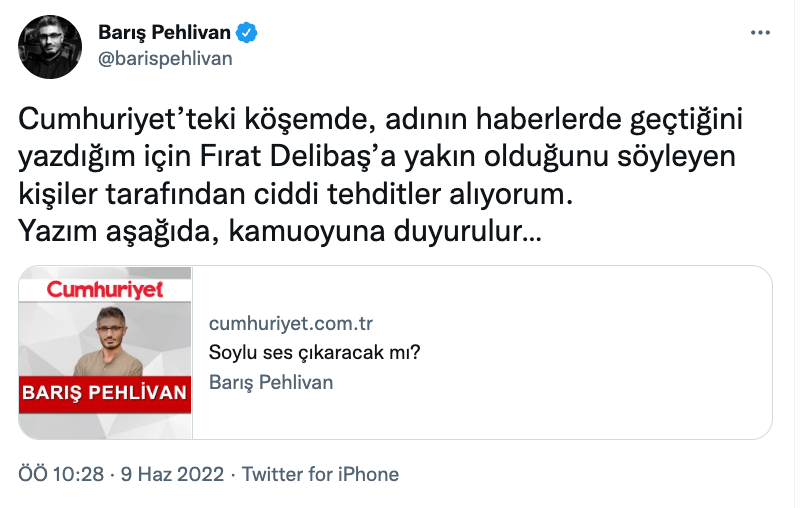 Barış Pehlivan
@barispehlivan

Cumhuriyet'teki köşemde, adının haberlerde geçtiğini yazdığım için Fırat Delibaş'a yakın olduğunu söyleyen kişiler tarafından ciddi tehditler alıyorum.
Yazım aşağıda, kamuoyuna duyurulur...

Cumhuriyet
BARIŞ PEHLİVAN

cumhuriyet.com.tr
Soylu ses çıkaracak mı?
Barış Pehlivan

ÖÖ 10:28 · 9 Haz 2022 · Twitter for iPhone